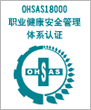 OHSAS18000
职业健康安全管理
体系认证

OHSAS